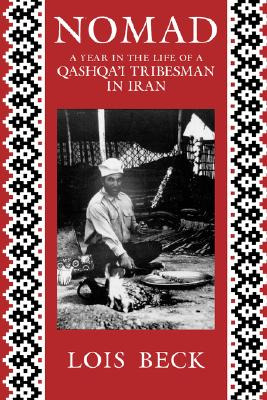 NOMAD

A YEAR IN THE LIFE OF A QASHQA'I TRIBESMAN IN IRAN

LOIS BECK